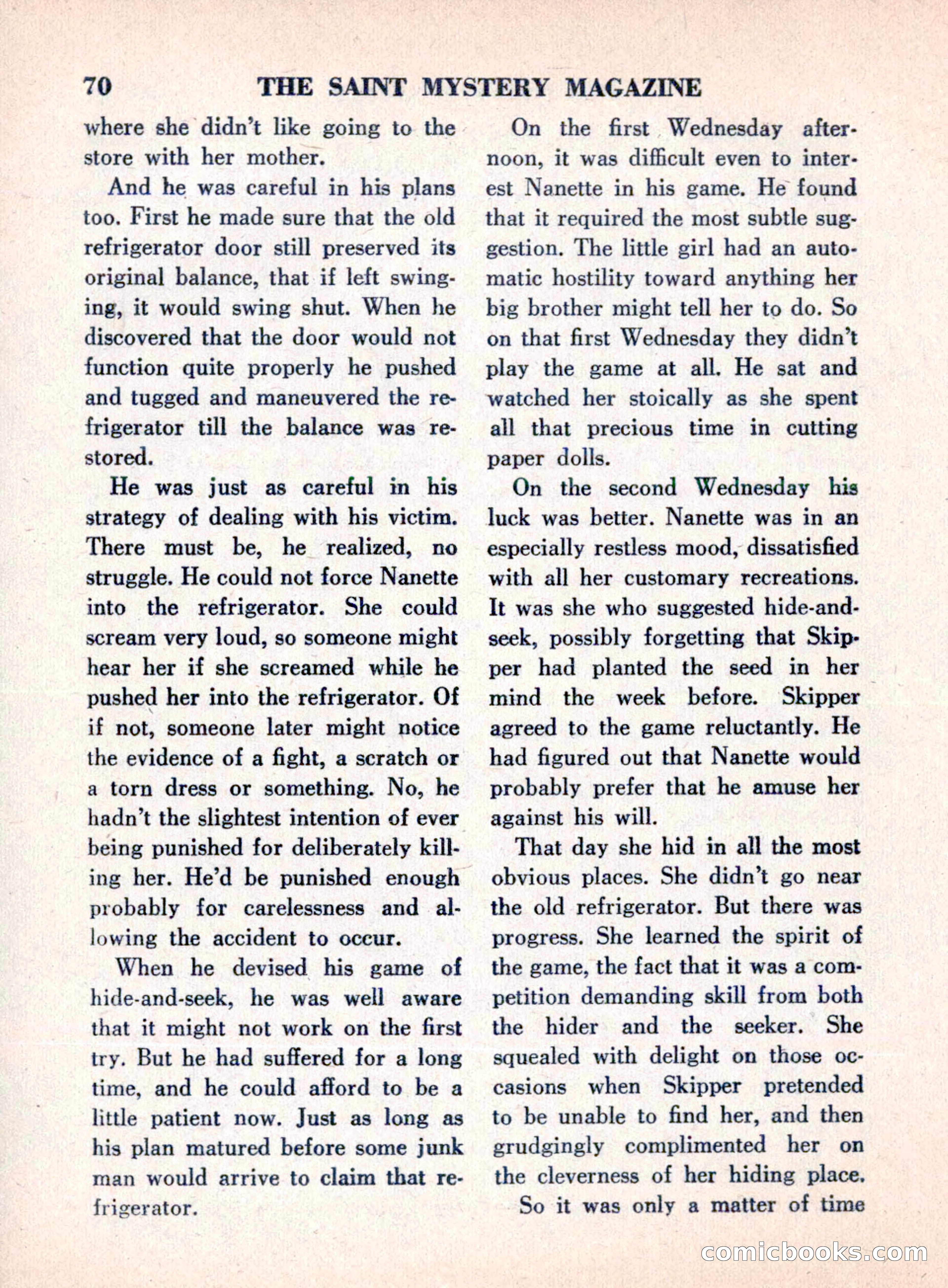 70 THE SAINT MYSTERY MAGAZINE

where she didn't like going to the store with her mother.

And he was careful in his plans too. First he made sure that the old refrigerator door still preserved its original balance, that if left swinging, it would swing shut. When he discovered that the door would not function quite properly he pushed and tugged and maneuvered the refrigerator till the balance was restored.

He was just as careful in his strategy of dealing with his victim. There must be, he realized, no struggle. He could not force Nanette into the refrigerator. She could scream very loud, so someone might hear her if she screamed while he pushed her into the refrigerator. Of if not, someone later might notice the evidence of a fight, a scratch or a torn dress or something. No, he hadn't the slightest intention of ever being punished for deliberately killing her. He'd be punished enough probably for carelessness and allowing the accident to occur.

When he devised his game of hide-and-seek, he was well aware that it might not work on the first try. But he had suffered for a long time, and he could afford to be a little patient now. Just as long as his plan matured before some junk man would arrive to claim that refrigerator.

On the first Wednesday afternoon, it was difficult even to interest Nanette in his game. He found that it required the most subtle suggestion. The little girl had an automatic hostility toward anything her big brother might tell her to do. So on that first Wednesday they didn't play the game at all. He sat and watched her stoically as she spent all that precious time in cutting paper dolls.

On the second Wednesday his luck was better. Nanette was in an especially restless mood, dissatisfied with all her customary recreations. It was she who suggested hide-and-seek, possibly forgetting that Skipper had planted the seed in her mind the week before. Skipper agreed to the game reluctantly. He had figured out that Nanette would probably prefer that he amuse her against his will.

That day she hid in all the most obvious places. She didn't go near the old refrigerator. But there was progress. She learned the spirit of the game, the fact that it was a competition demanding skill from both the hider and the seeker. She squealed with delight on those occasions when Skipper pretended to be unable to find her, and then grudgingly complimented her on the cleverness of her hiding place.

So it was only a matter of time

comicbooks.com